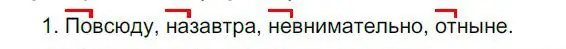 1. Повсюду, назавтра, невнимательно, отныне.